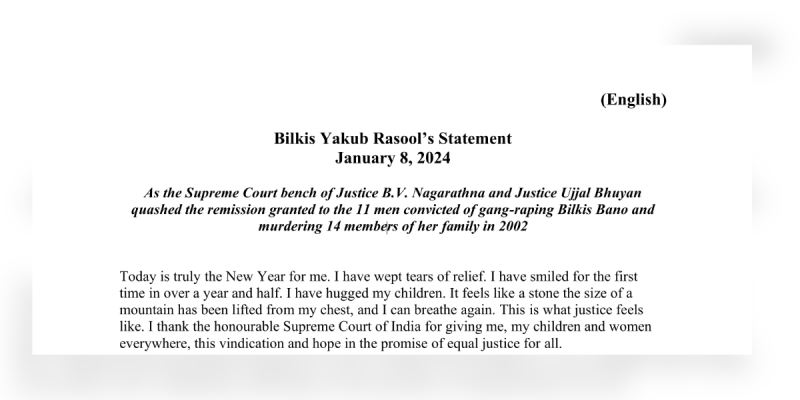 (English)

Bilkis Yakub Rasool's Statement
January 8, 2024

As the Supreme Court bench of Justice B.V. Nagarathna and Justice Ujjal Bhuyan quashed the remission granted to the 11 men convicted of gang-raping Bilkis Bano and murdering 14 members of her family in 2002

Today is truly the New Year for me. I have wept tears of relief. I have smiled for the first time in over a year and half. I have hugged my children. It feels like a stone the size of a mountain has been lifted from my chest, and I can breathe again. This is what justice feels like. I thank the honourable Supreme Court of India for giving me, my children and women everywhere, this vindication and hope in the promise of equal justice for all.